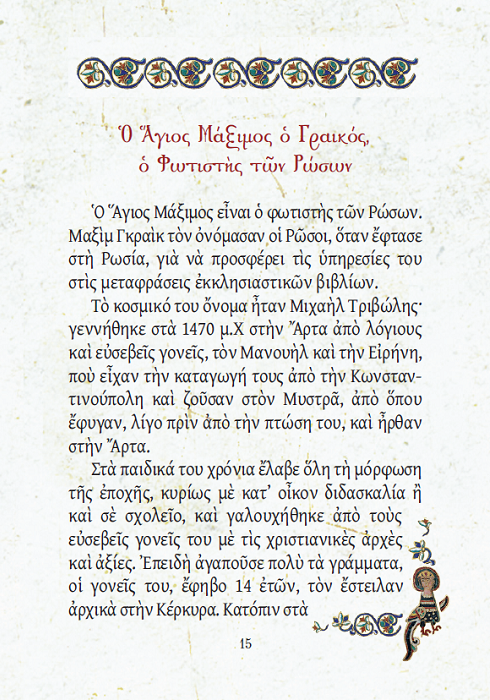 Ὁ Ἅγιος Μάξιμος ὁ Γραικός, ὁ Φωτιστὴς τῶν Ρώσων

Ὁ Ἅγιος Μάξιμος εἶναι ὁ φωτιστὴς τῶν Ρώσων. Μαξὶμ Γκραὶκ τὸν ὀνόμασαν οἱ Ρῶσοι, ὅταν ἔφτασε στὴ Ρωσία, γιὰ νὰ προσφέρει τὶς ὑπηρεσίες του στὶς μεταφράσεις ἐκκλησιαστικῶν βιβλίων.

Τὸ κοσμικό του ὄνομα ἦταν Μιχαὴλ Τριβώλης· γεννήθηκε στὰ 1470 μ.Χ στὴν Ἄρτα ἀπὸ λόγιους καὶ εὐσεβεῖς γονεῖς, τὸν Μανουὴλ καὶ τὴν Εἰρήνη, ποὺ εἶχαν τὴν καταγωγή τους ἀπὸ τὴν Κωνσταντινούπολη καὶ ζοῦσαν στὸν Μυστρᾶ, ἀπὸ ὅπου ἔφυγαν, λίγο πρὶν ἀπὸ τὴν πτώση του, καὶ ἦρθαν στὴν Ἄρτα.

Στὰ παιδικά του χρόνια ἔλαβε ὅλη τὴ μόρφωση τῆς ἐποχῆς, κυρίως μὲ κατ᾽ οἶκον διδασκαλία ἢ καὶ σὲ σχολεῖο, καὶ γαλουχήθηκε ἀπὸ τοὺς εὐσεβεῖς γονεῖς του μὲ τὶς χριστιανικὲς ἀρχὲς καὶ ἀξίες. Ἐπειδὴ ἀγαποῦσε πολὺ τὰ γράμματα, οἱ γονεῖς του, ἔφηβο 14 ἐτῶν, τὸν ἔστειλαν ἀρχικὰ στὴν Κέρκυρα. Κατόπιν στὰ

15